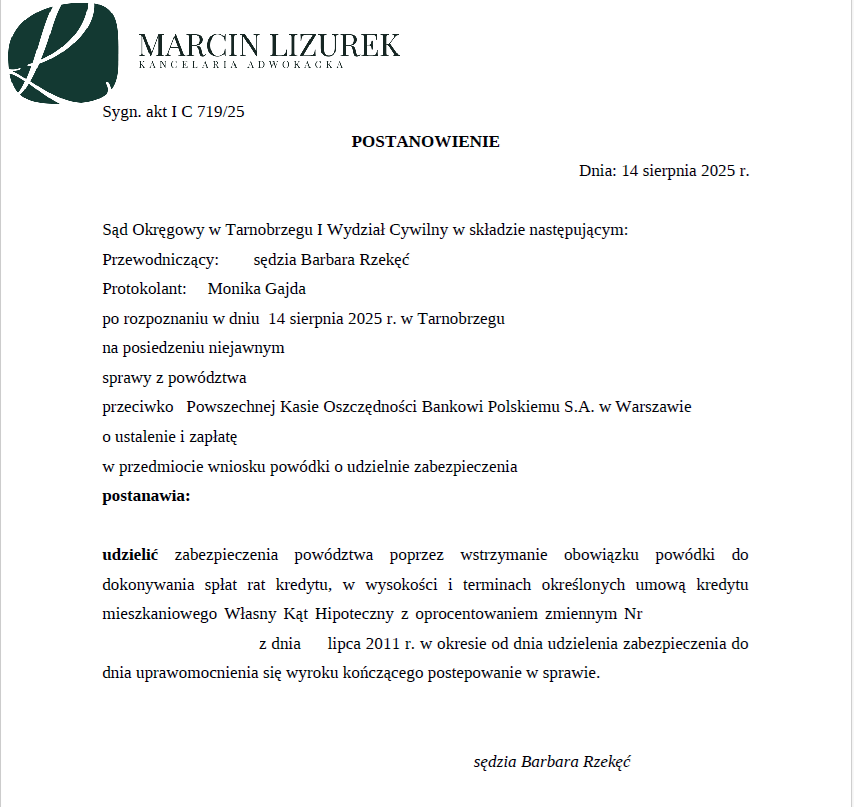 MARCIN LIZUREK
KANCELARIA ADWOKACKA

Sygn. akt I C 719/25

POSTANOWIENIE

Dnia: 14 sierpnia 2025 r.

Sąd Okręgowy w Tarnobrzegu I Wydział Cywilny w składzie następującym:
Przewodniczący: sędzia Barbara Rzekęć
Protokolant: Monika Gajda
po rozpoznaniu w dniu 14 sierpnia 2025 r. w Tarnobrzegu
na posiedzeniu niejawnym
sprawy z powództwa
przeciwko Powszechnej Kasie Oszczędności Bankowi Polskiemu S.A. w Warszawie
o ustalenie i zapłatę
w przedmiocie wniosku powódki o udzielnie zabezpieczenia
postanawia:

udzielić zabezpieczenia powództwa poprzez wstrzymanie obowiązku powódki do dokonywania spłat rat kredytu, w wysokości i terminach określonych umową kredytu mieszkaniowego Własny Kąt Hipoteczny z oprocentowaniem zmiennym Nr z dnia lipca 2011 r. w okresie od dnia udzielenia zabezpieczenia do dnia uprawomocnienia się wyroku kończącego postepowanie w sprawie.

sędzia Barbara Rzekęć